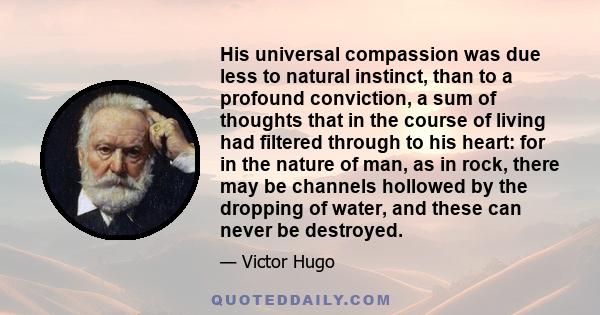 His universal compassion was due less to natural instinct, than to a profound conviction, a sum of thoughts that in the course of living had filtered through to his heart: for in the nature of man, as in rock, there may be channels hollowed by the dropping of water, and these can never be destroyed.

— Victor Hugo

QUOTEDDAILY.COM